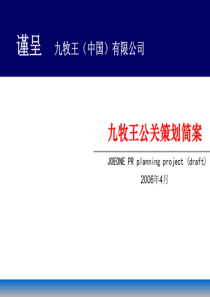 谨呈 九牧王（中国）有限公司

九牧王公关策划简案

JOEONE PR planning project (draft)

2006年4月